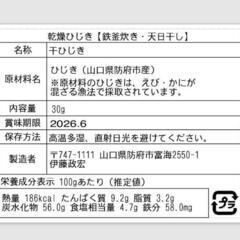 乾燥ひじき【鉄釜炊き・天日干し】

| 名称 | 干ひじき |
|---|---|
| 原材料名 | ひじき（山口県防府市産）<br>※原材料のひじきは、えび・かにが混ざる漁法で採取されています。 |
| 内容量 | 30g |
| 賞味期限 | 2026.6 |
| 保存方法 | 高温多湿、直射日光を避けてください。 |
| 製造者 | 〒747-1111 山口県防府市富海2550-1<br>伊藤政宏 |

栄養成分表示 100gあたり（推定値）

熱量 186kcal たんぱく質 9.2g 脂質 3.2g
炭水化物 56.0g 食塩相当量 4.7g 鉄分 58.0mg

プラ